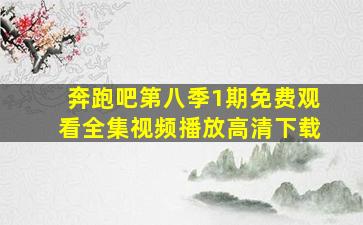 奔跑吧第八季1期免费观看全集视频播放高清下载